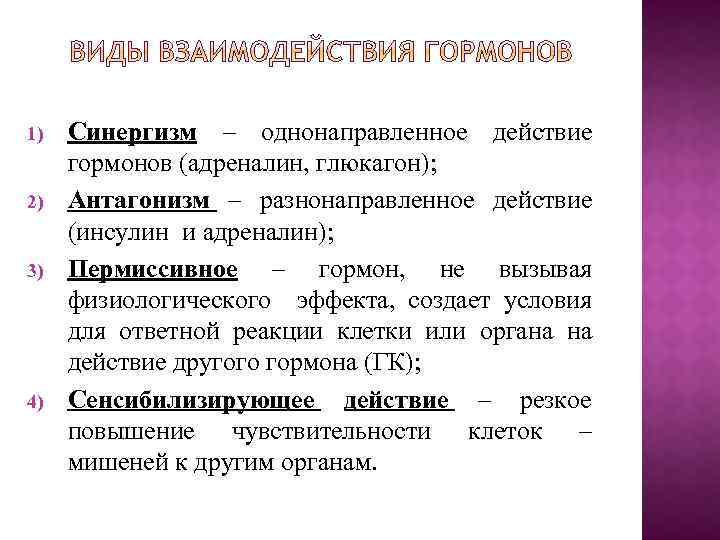 ВИДЫ ВЗАИМОДЕЙСТВИЯ ГОРМОНОВ

1) Синергизм – однонаправленное действие гормонов (адреналин, глюкагон);

2) Антагонизм – разнонаправленное действие (инсулин и адреналин);

3) Пермиссивное – гормон, не вызывая физиологического эффекта, создает условия для ответной реакции клетки или органа на действие другого гормона (ГК);

4) Сенсибилизирующее действие – резкое повышение чувствительности клеток – мишеней к другим органам.